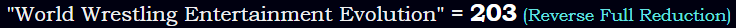 "World Wrestling Entertainment Evolution" = 203 (Reverse Full Reduction)